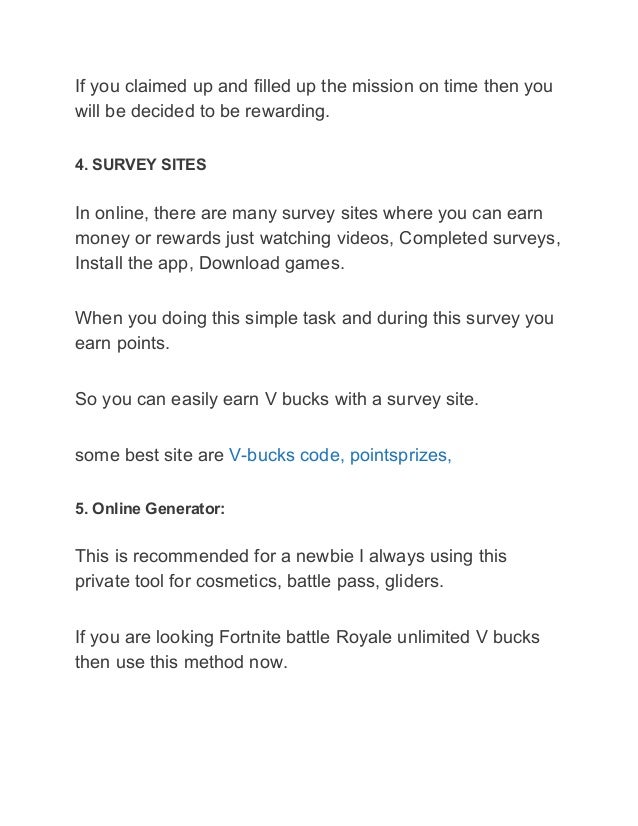 If you claimed up and filled up the mission on time then you will be decided to be rewarding.

4. SURVEY SITES

In online, there are many survey sites where you can earn money or rewards just watching videos, Completed surveys, Install the app, Download games.

When you doing this simple task and during this survey you earn points.

So you can easily earn V bucks with a survey site.

some best site are V-bucks code, pointsprizes,

5. Online Generator:

This is recommended for a newbie I always using this private tool for cosmetics, battle pass, gliders.

If you are looking Fortnite battle Royale unlimited V bucks then use this method now.